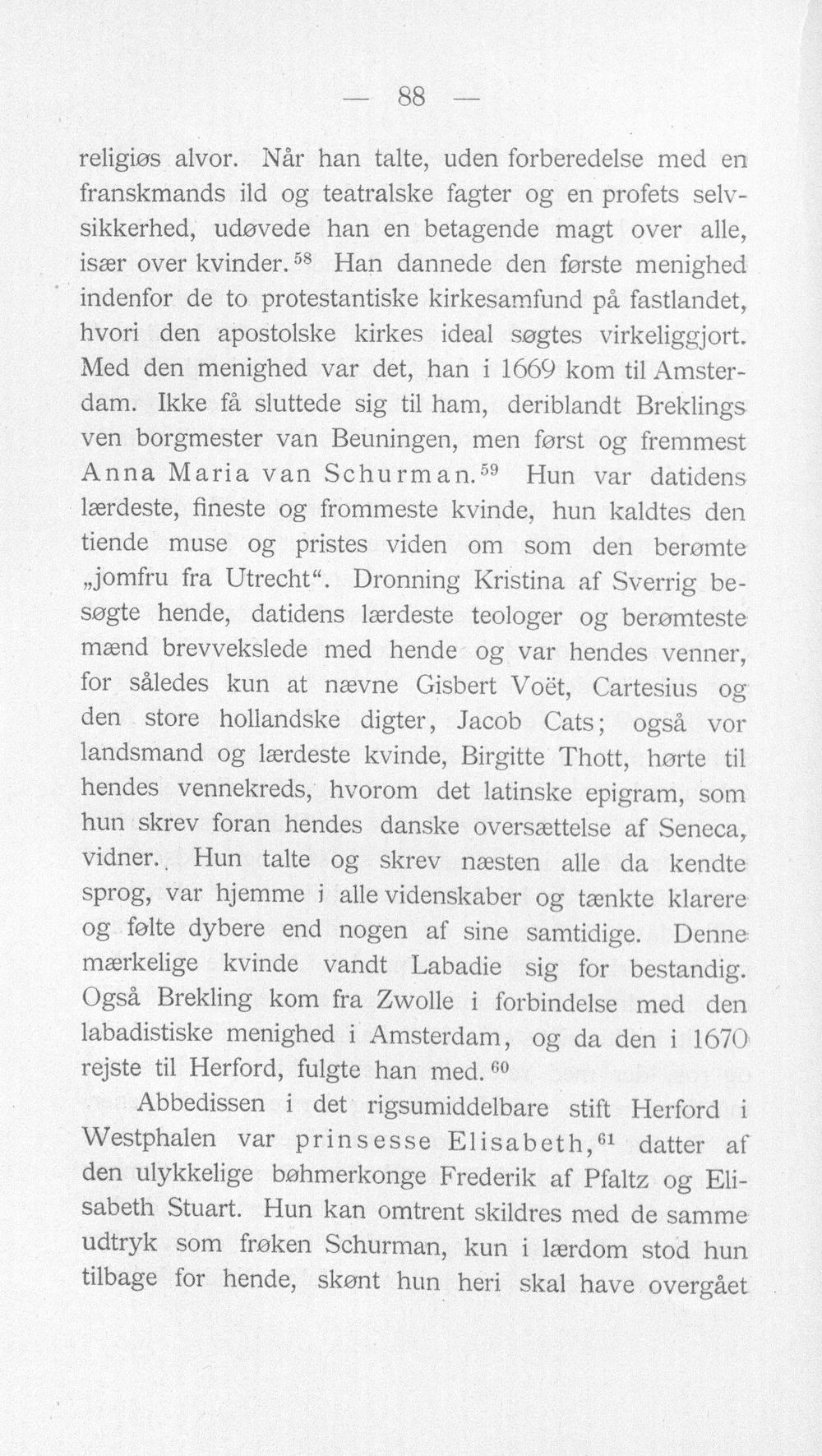 — 88 —

religiøs alvor. Når han talte, uden forberedelse med en franskmands ild og teatralske fagter og en profets selvsikkerhed, udøvede han en betagende magt over alle, især over kvinder.$^{58}$ Han dannede den første menighed indenfor de to protestantiske kirkesamfund på fastlandet, hvori den apostolske kirkes ideal søgtes virkeliggjort. Med den menighed var det, han i 1669 kom til Amsterdam. Ikke få sluttede sig til ham, deriblandt Breklings ven borgmester van Beuningen, men først og fremmest Anna Maria van Schurman.$^{59}$ Hun var datidens lærdeste, fineste og frommeste kvinde, hun kaldtes den tiende muse og pristes viden om som den berømte „jomfru fra Utrecht“. Dronning Kristina af Sverrig besøgte hende, datidens lærdeste teologer og berømteste mænd brevvekslede med hende og var hendes venner, for således kun at nævne Gisbert Voët, Cartesius og den store hollandske digter, Jacob Cats; også vor landsmand og lærdeste kvinde, Birgitte Thott, hørte til hendes vennekreds, hvorom det latinske epigram, som hun skrev foran hendes danske oversættelse af Seneca, vidner. Hun talte og skrev næsten alle da kendte sprog, var hjemme i alle videnskaber og tænkte klarere og følte dybere end nogen af sine samtidige. Denne mærkelige kvinde vandt Labadie sig for bestandig. Også Brekling kom fra Zwolle i forbindelse med den labadistiske menighed i Amsterdam, og da den i 1670 rejste til Herford, fulgte han med.$^{60}$

Abbedissen i det rigsumiddelbare stift Herford i Westphalen var prinsesse Elisabeth,$^{61}$ datter af den ulykkelige bøhmerkonge Frederik af Pfaltz og Elisabeth Stuart. Hun kan omtrent skildres med de samme udtryk som frøken Schurman, kun i lærdom stod hun tilbage for hende, skønt hun heri skal have overgået